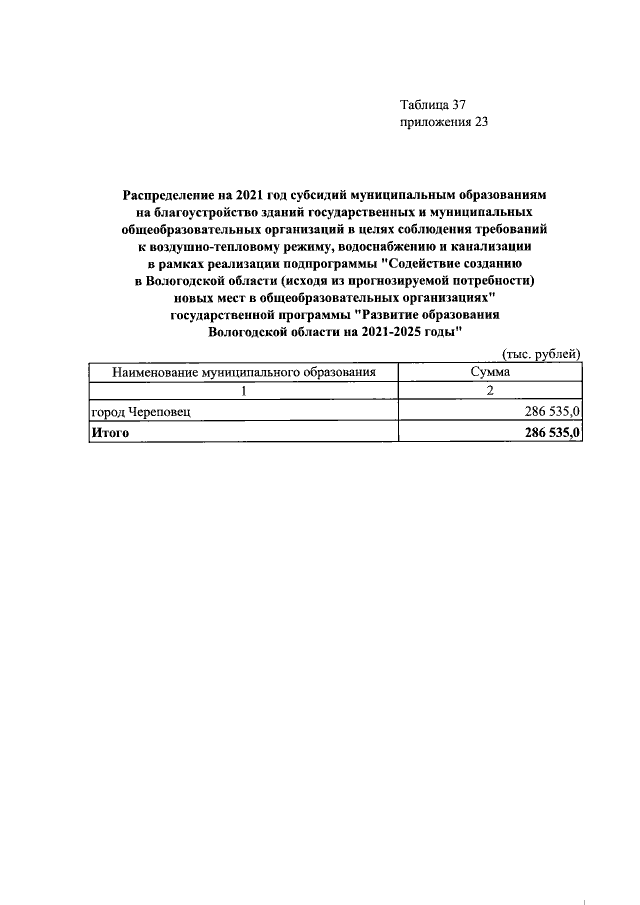 Таблица 37
приложения 23

Распределение на 2021 год субсидий муниципальным образованиям на благоустройство зданий государственных и муниципальных общеобразовательных организаций в целях соблюдения требований к воздушно-тепловому режиму, водоснабжению и канализации в рамках реализации подпрограммы "Содействие созданию в Вологодской области (исходя из прогнозируемой потребности) новых мест в общеобразовательных организациях" государственной программы "Развитие образования Вологодской области на 2021-2025 годы"

(тыс. рублей)

| Наименование муниципального образования | Сумма |
|---|---|
| 1 | 2 |
| город Череповец | 286 535,0 |
| Итого | 286 535,0 |